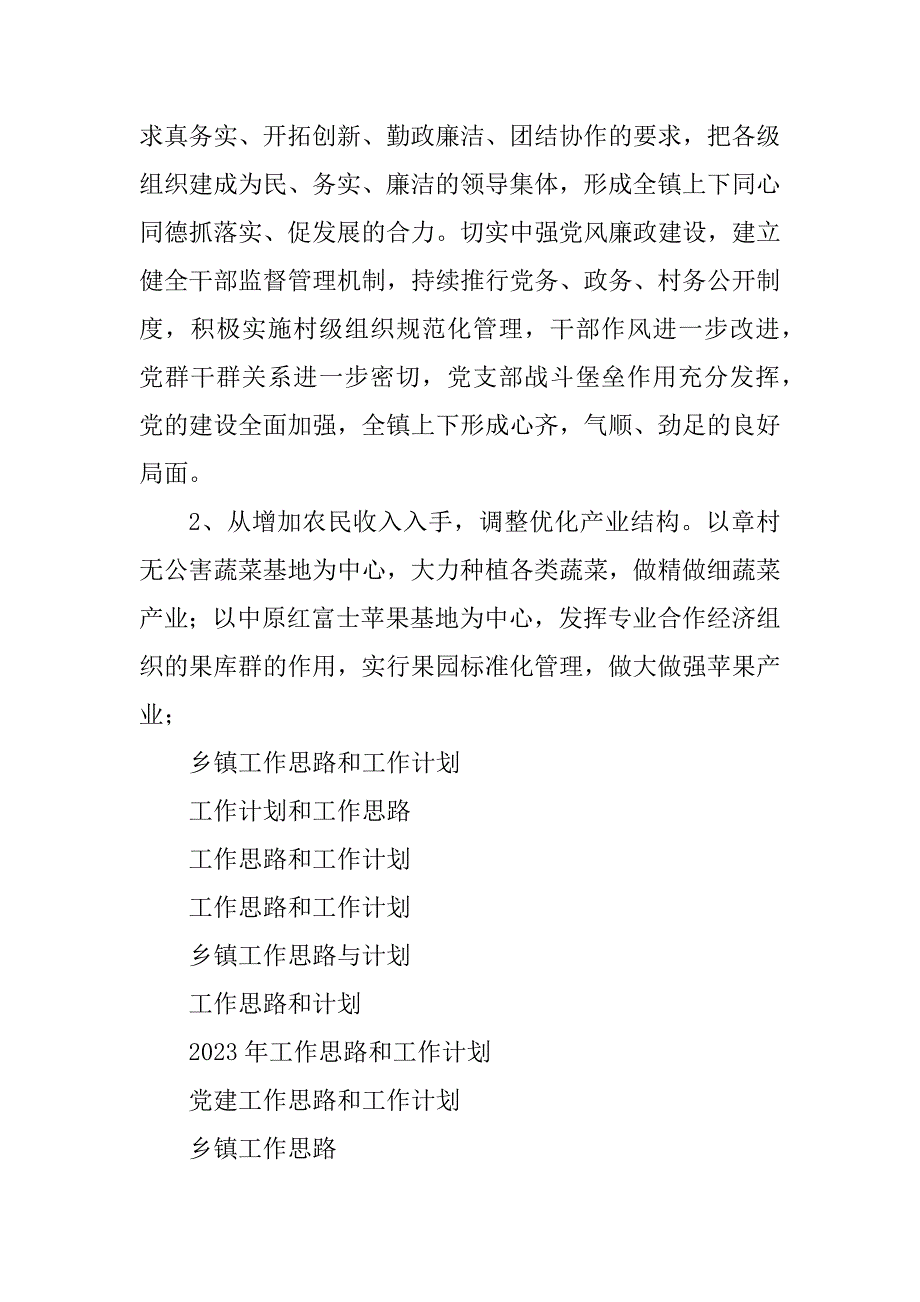 求真务实、开拓创新、勤政廉洁、团结协作的要求，把各级组织建成为民、务实、廉洁的领导集体，形成全镇上下同心同德抓落实、促发展的合力。切实中强党风廉政建设，建立健全干部监督管理机制，持续推行党务、政务、村务公开制度，积极实施村级组织规范化管理，干部作风进一步改进，党群干群关系进一步密切，党支部战斗堡垒作用充分发挥，党的建设全面加强，全镇上下形成心齐，气顺、劲足的良好局面。

2、从增加农民收入入手，调整优化产业结构。以章村无公害蔬菜基地为中心，大力种植各类蔬菜，做精做细蔬菜产业；以中原红富士苹果基地为中心，发挥专业合作经济组织的果库群的作用，实行果园标准化管理，做大做强苹果产业；

乡镇工作思路和工作计划

工作计划和工作思路

工作思路和工作计划

工作思路和工作计划

乡镇工作思路与计划

工作思路和计划

2023年工作思路和工作计划

党建工作思路和工作计划

乡镇工作思路